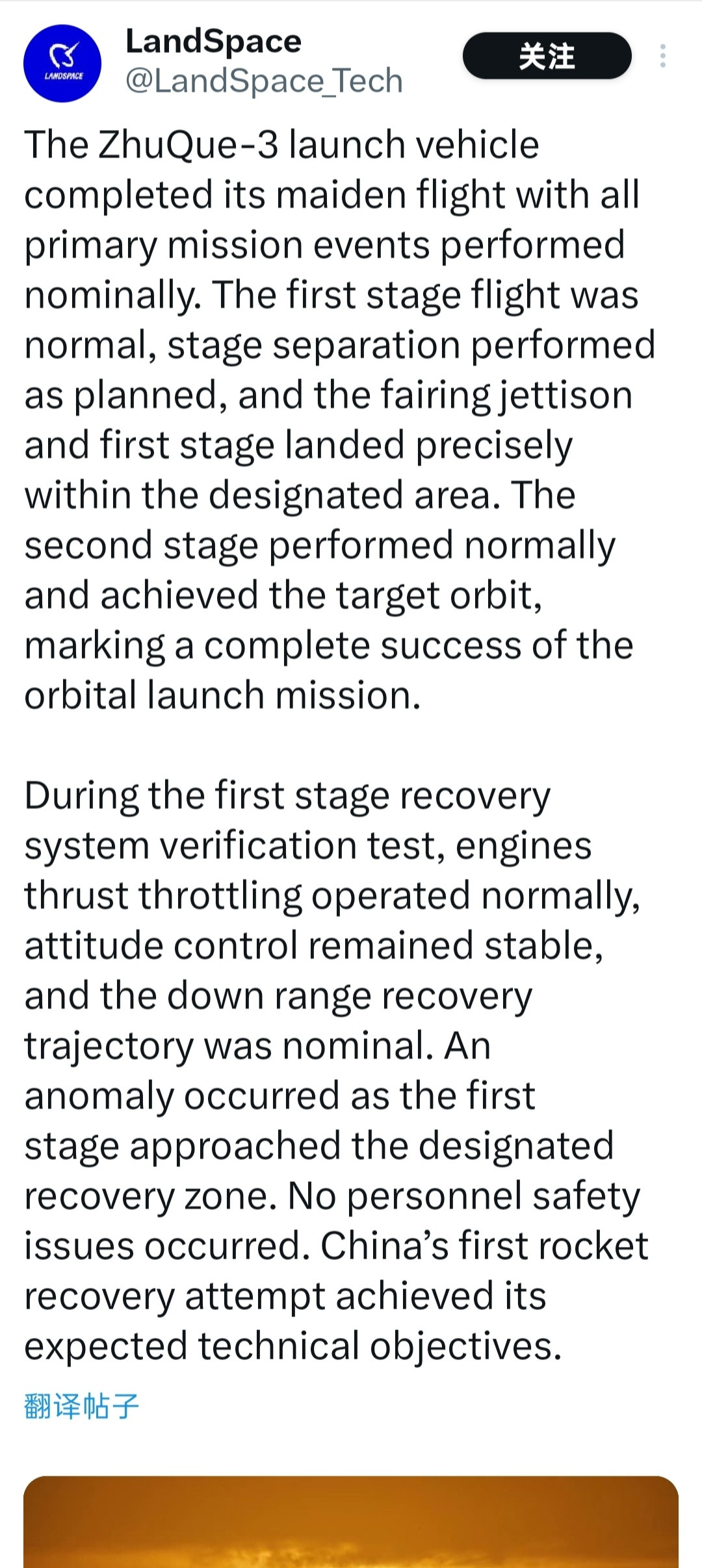 LANDSPACE

LandSpace
@LandSpace_Tech

关注

The ZhuQue-3 launch vehicle completed its maiden flight with all primary mission events performed nominally. The first stage flight was normal, stage separation performed as planned, and the fairing jettison and first stage landed precisely within the designated area. The second stage performed normally and achieved the target orbit, marking a complete success of the orbital launch mission.

During the first stage recovery system verification test, engines thrust throttling operated normally, attitude control remained stable, and the down range recovery trajectory was nominal. An anomaly occurred as the first stage approached the designated recovery zone. No personnel safety issues occurred. China's first rocket recovery attempt achieved its expected technical objectives.

翻译帖子